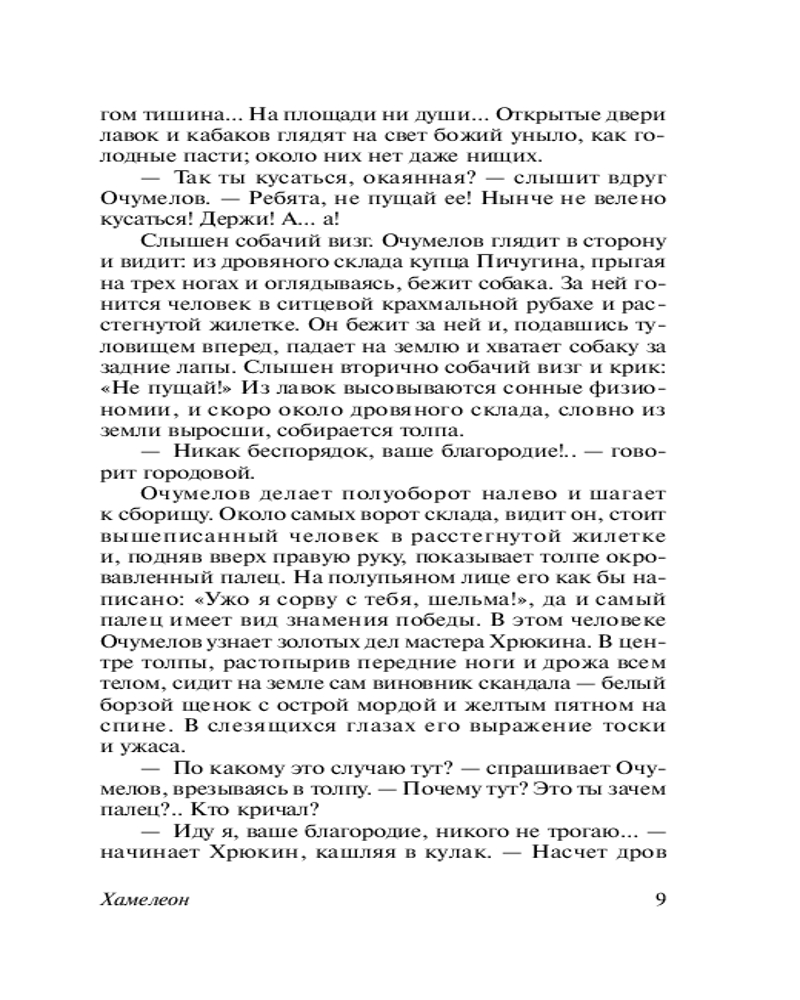 гом тишина... На площади ни души... Открытые двери лавок и кабаков глядят на свет божий уныло, как голодные пасти; около них нет даже нищих.

— Так ты кусаться, окаянная? — слышит вдруг Очумелов. — Ребята, не пущай ее! Нынче не велено кусаться! Держи! А... а!

Слышен собачий визг. Очумелов глядит в сторону и видит: из дровяного склада купца Пичугина, прыгая на трех ногах и оглядываясь, бежит собака. За ней гонится человек в ситцевой крахмальной рубахе и расстегнутой жилетке. Он бежит за ней и, подавшись туловищем вперед, падает на землю и хватает собаку за задние лапы. Слышен вторично собачий визг и крик: «Не пущай!» Из лавок высовываются сонные физиономии, и скоро около дровяного склада, словно из земли выросши, собирается толпа.

— Никак беспорядок, ваше благородие!.. — говорит городовой.

Очумелов делает полуоборот налево и шагает к сборищу. Около самых ворот склада, видит он, стоит вышеписанный человек в расстегнутой жилетке и, подняв вверх правую руку, показывает толпе окровавленный палец. На полупьяном лице его как бы написано: «Ужо я сорву с тебя, шельма!», да и самый палец имеет вид знамения победы. В этом человеке Очумелов узнает золотых дел мастера Хрюкина. В центре толпы, растопырив передние ноги и дрожа всем телом, сидит на земле сам виновник скандала — белый борзой щенок с острой мордой и желтым пятном на спине. В слезящихся глазах его выражение тоски и ужаса.

— По какому это случаю тут? — спрашивает Очумелов, врезываясь в толпу. — Почему тут? Это ты зачем палец?.. Кто кричал?

— Иду я, ваше благородие, никого не трогаю... — начинает Хрюкин, кашляя в кулак. — Насчет дров

Хамелеон 9